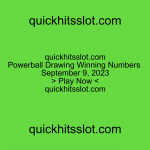 quickhitsslot.com

quickhitsslot.com
Powerball Drawing Winning Numbers
September 9, 2023
> Play Now <
quickhitsslot.com

quickhitsslot.com